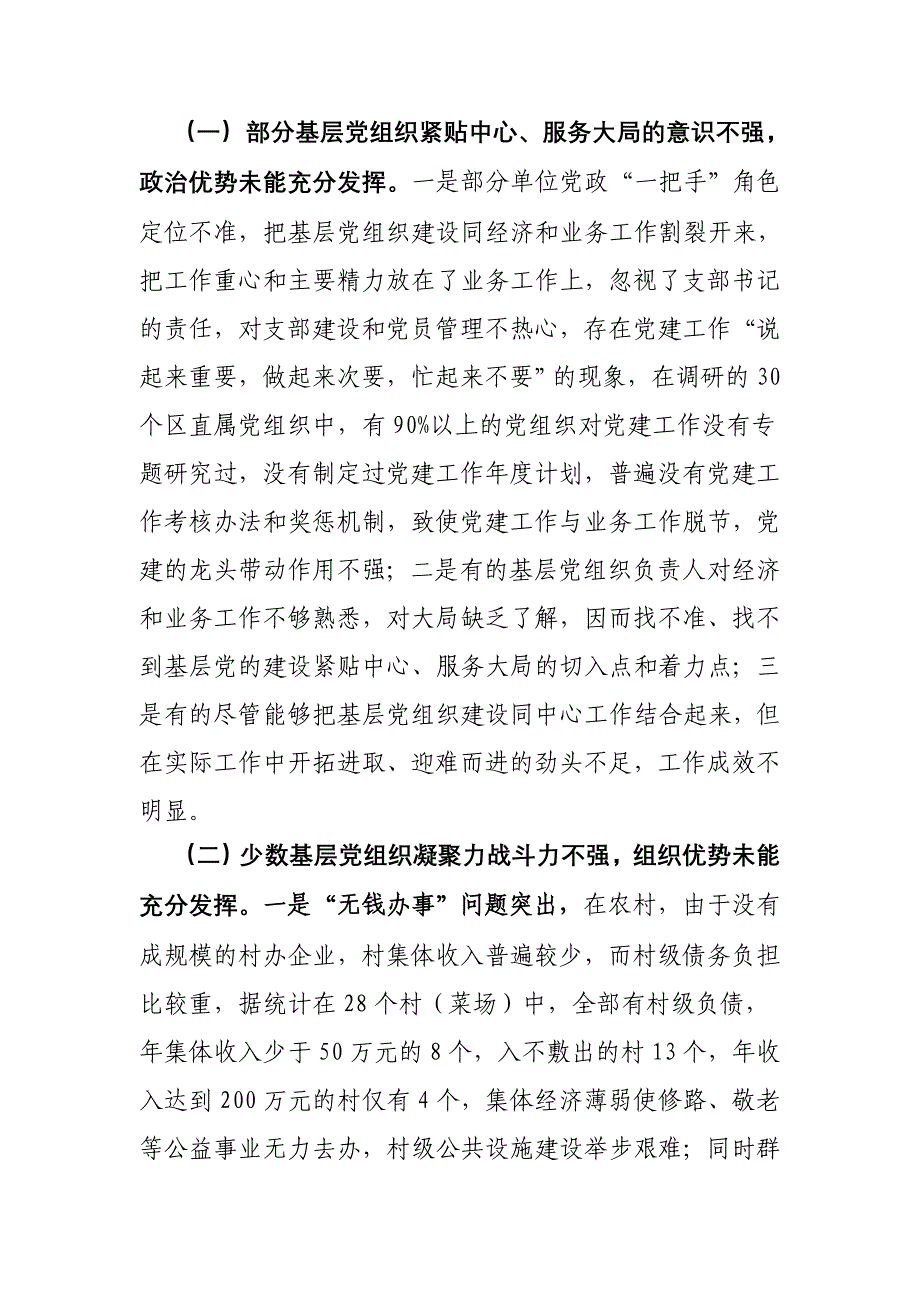 （一）部分基层党组织紧贴中心、服务大局的意识不强，政治优势未能充分发挥。一是部分单位党政“一把手”角色定位不准，把基层党组织建设同经济和业务工作割裂开来，把工作重心和主要精力放在了业务工作上，忽视了支部书记的责任，对支部建设和党员管理不热心，存在党建工作“说起来重要，做起来次要，忙起来不要”的现象，在调研的30个区直属党组织中，有90%以上的党组织对党建工作没有专题研究过，没有制定过党建工作年度计划，普遍没有党建工作考核办法和奖惩机制，致使党建工作与业务工作脱节，党建的龙头带动作用不强；二是有的基层党组织负责人对经济和业务工作不够熟悉，对大局缺乏了解，因而找不准、找不到基层党的建设紧贴中心、服务大局的切入点和着力点；三是有的尽管能够把基层党组织建设同中心工作结合起来，但在实际工作中开拓进取、迎难而进的劲头不足，工作成效不明显。

（二）少数基层党组织凝聚力战斗力不强，组织优势未能充分发挥。一是“无钱办事”问题突出，在农村，由于没有成规模的村办企业，村集体收入普遍较少，而村级债务负担比较重，据统计在28个村（菜场）中，全部有村级负债，年集体收入少于50万元的8个，入不敷出的村13个，年收入达到200万元的村仅有4个，集体经济薄弱使修路、敬老等公益事业无力去办，村级公共设施建设举步艰难；同时群